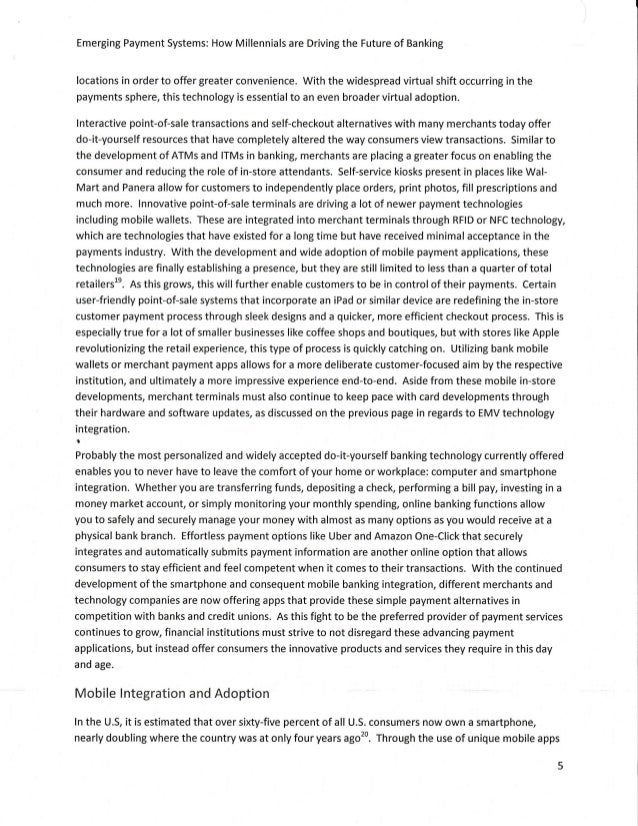 Emerging Payment Systems: How Millennials are Driving the Future of Banking

locations in order to offer greater convenience. With the widespread virtual shift occurring in the payments sphere, this technology is essential to an even broader virtual adoption.

Interactive point-of-sale transactions and self-checkout alternatives with many merchants today offer do-it-yourself resources that have completely altered the way consumers view transactions. Similar to the development of ATMs and ITMs in banking, merchants are placing a greater focus on enabling the consumer and reducing the role of in-store attendants. Self-service kiosks present in places like Wal-Mart and Panera allow for customers to independently place orders, print photos, fill prescriptions and much more. Innovative point-of-sale terminals are driving a lot of newer payment technologies including mobile wallets. These are integrated into merchant terminals through RFID or NFC technology, which are technologies that have existed for a long time but have received minimal acceptance in the payments industry. With the development and wide adoption of mobile payment applications, these technologies are finally establishing a presence, but they are still limited to less than a quarter of total retailers$^{19}$. As this grows, this will further enable customers to be in control of their payments. Certain user-friendly point-of-sale systems that incorporate an iPad or similar device are redefining the in-store customer payment process through sleek designs and a quicker, more efficient checkout process. This is especially true for a lot of smaller businesses like coffee shops and boutiques, but with stores like Apple revolutionizing the retail experience, this type of process is quickly catching on. Utilizing bank mobile wallets or merchant payment apps allows for a more deliberate customer-focused aim by the respective institution, and ultimately a more impressive experience end-to-end. Aside from these mobile in-store developments, merchant terminals must also continue to keep pace with card developments through their hardware and software updates, as discussed on the previous page in regards to EMV technology integration.

Probably the most personalized and widely accepted do-it-yourself banking technology currently offered enables you to never have to leave the comfort of your home or workplace: computer and smartphone integration. Whether you are transferring funds, depositing a check, performing a bill pay, investing in a money market account, or simply monitoring your monthly spending, online banking functions allow you to safely and securely manage your money with almost as many options as you would receive at a physical bank branch. Effortless payment options like Uber and Amazon One-Click that securely integrates and automatically submits payment information are another online option that allows consumers to stay efficient and feel competent when it comes to their transactions. With the continued development of the smartphone and consequent mobile banking integration, different merchants and technology companies are now offering apps that provide these simple payment alternatives in competition with banks and credit unions. As this fight to be the preferred provider of payment services continues to grow, financial institutions must strive to not disregard these advancing payment applications, but instead offer consumers the innovative products and services they require in this day and age.

Mobile Integration and Adoption

In the U.S, it is estimated that over sixty-five percent of all U.S. consumers now own a smartphone, nearly doubling where the country was at only four years ago$^{20}$. Through the use of unique mobile apps

5